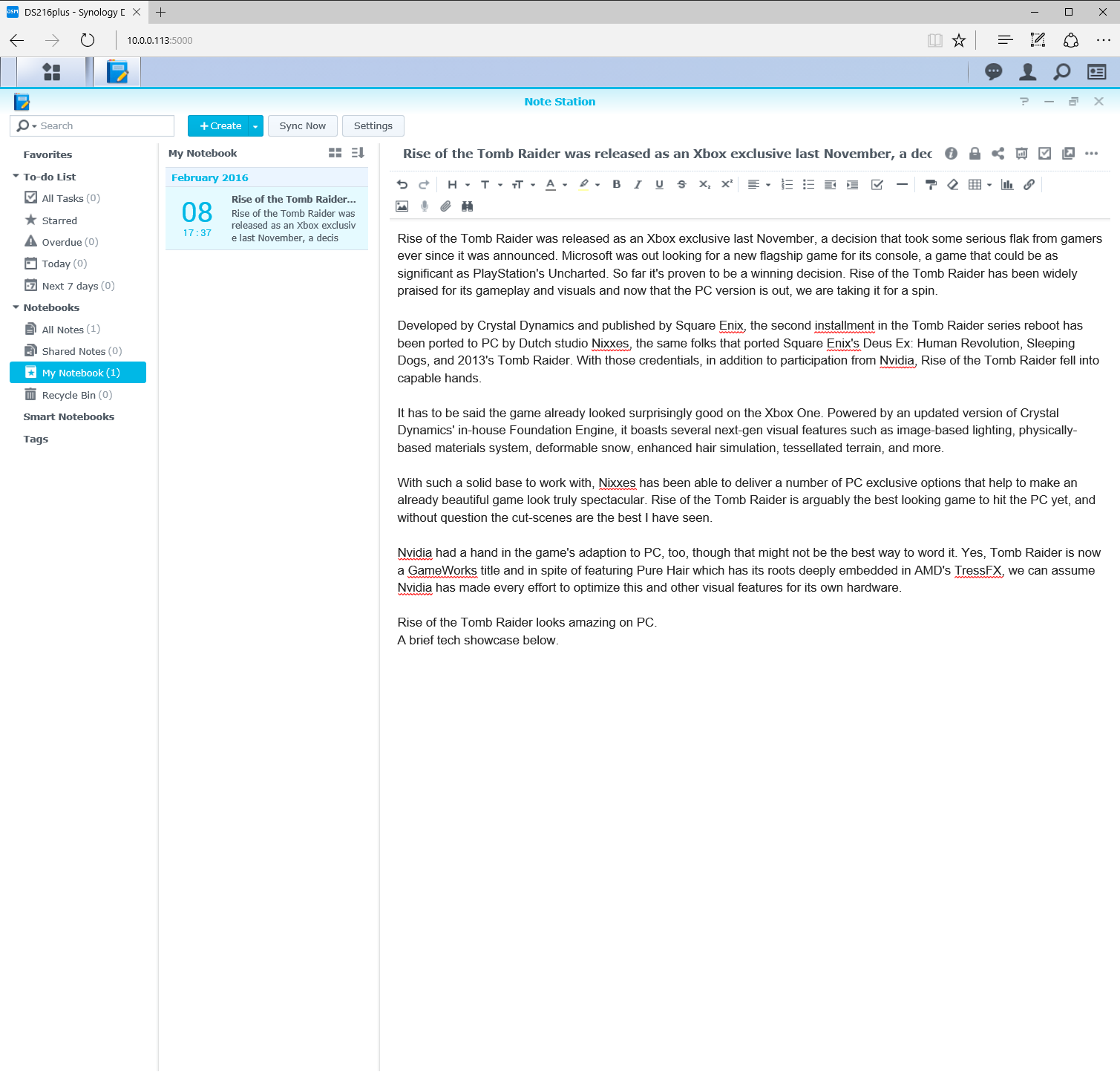 DS216plus - Synology D

10.0.0.113:5000

Note Station

Search

+ Create

Sync Now

Settings

Favorites

To-do List

All Tasks (0)

Starred

Overdue (0)

Today (0)

Next 7 days (0)

Notebooks

All Notes (1)

Shared Notes (0)

My Notebook (1)

Recycle Bin (0)

Smart Notebooks

Tags

My Notebook

February 2016

08
17 : 37

Rise of the Tomb Raider...
Rise of the Tomb Raider was released as an Xbox exclusive last November, a decis

Rise of the Tomb Raider was released as an Xbox exclusive last November, a dec

Rise of the Tomb Raider was released as an Xbox exclusive last November, a decision that took some serious flak from gamers ever since it was announced. Microsoft was out looking for a new flagship game for its console, a game that could be as significant as PlayStation's Uncharted. So far it's proven to be a winning decision. Rise of the Tomb Raider has been widely praised for its gameplay and visuals and now that the PC version is out, we are taking it for a spin.

Developed by Crystal Dynamics and published by Square Enix, the second installment in the Tomb Raider series reboot has been ported to PC by Dutch studio Nixxes, the same folks that ported Square Enix's Deus Ex: Human Revolution, Sleeping Dogs, and 2013's Tomb Raider. With those credentials, in addition to participation from Nvidia, Rise of the Tomb Raider fell into capable hands.

It has to be said the game already looked surprisingly good on the Xbox One. Powered by an updated version of Crystal Dynamics' in-house Foundation Engine, it boasts several next-gen visual features such as image-based lighting, physically-based materials system, deformable snow, enhanced hair simulation, tessellated terrain, and more.

With such a solid base to work with, Nixxes has been able to deliver a number of PC exclusive options that help to make an already beautiful game look truly spectacular. Rise of the Tomb Raider is arguably the best looking game to hit the PC yet, and without question the cut-scenes are the best I have seen.

Nvidia had a hand in the game's adaption to PC, too, though that might not be the best way to word it. Yes, Tomb Raider is now a GameWorks title and in spite of featuring Pure Hair which has its roots deeply embedded in AMD's TressFX, we can assume Nvidia has made every effort to optimize this and other visual features for its own hardware.

Rise of the Tomb Raider looks amazing on PC.
A brief tech showcase below.